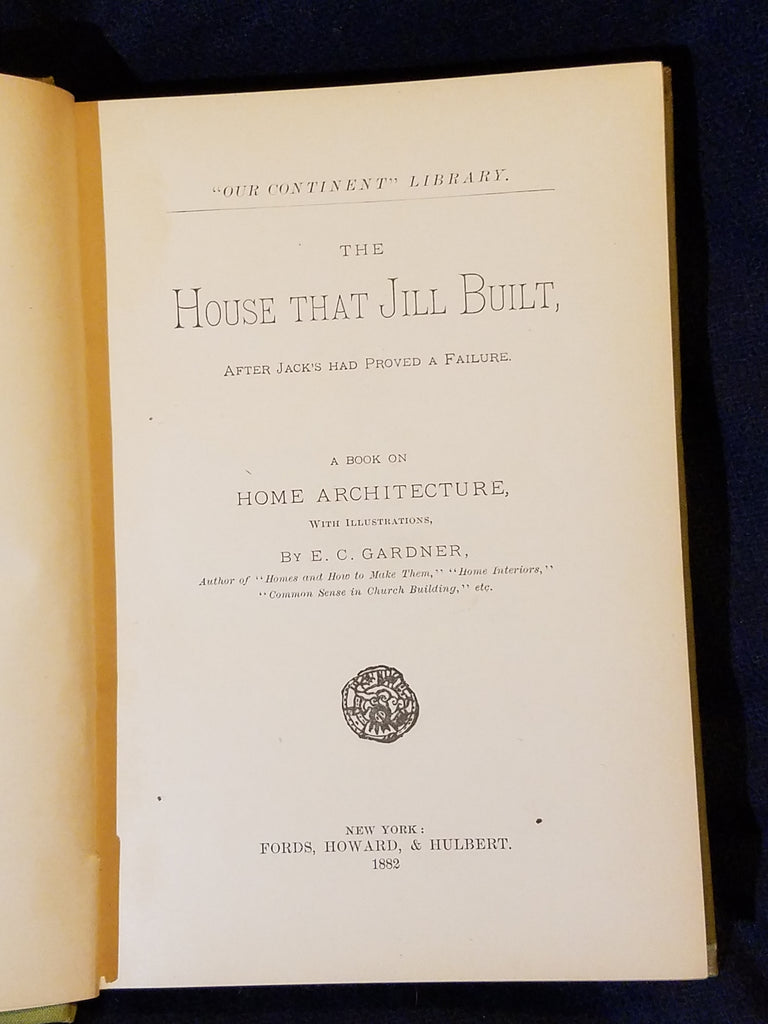 "OUR CONTINENT" LIBRARY.

THE

HOUSE THAT JILL BUILT,

AFTER JACK'S HAD PROVED A FAILURE.

A BOOK ON

HOME ARCHITECTURE,

WITH ILLUSTRATIONS,

BY E. C. GARDNER,

Author of "Homes and How to Make Them," "Home Interiors," "Common Sense in Church Building," etc.

NEW YORK:
FORDS, HOWARD, & HULBERT.
1882